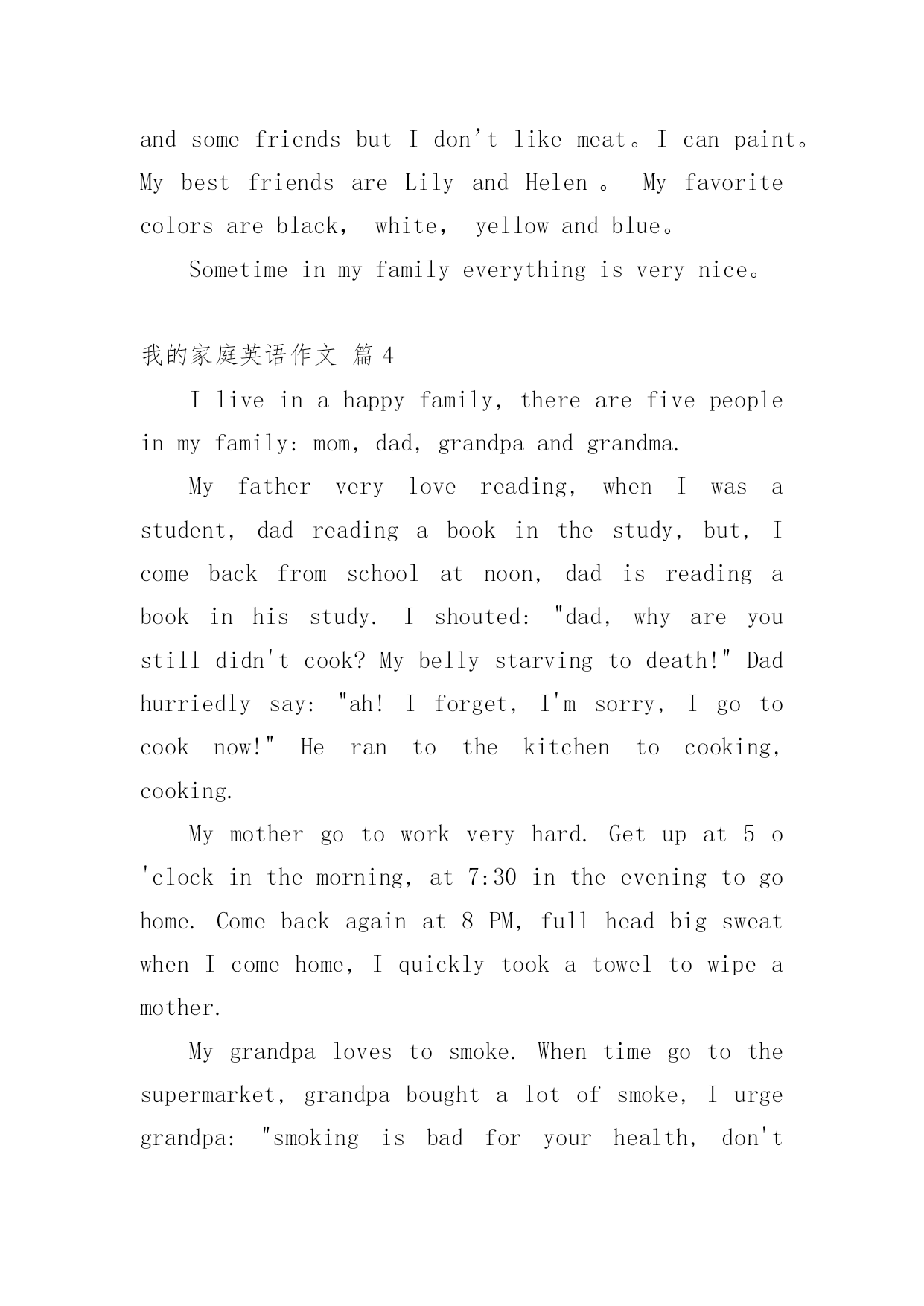 and some friends but I don’t like meat。I can paint。My best friends are Lily and Helen 。 My favorite colors are black， white， yellow and blue。

Sometime in my family everything is very nice。

我的家庭英语作文 篇 4

I live in a happy family, there are five people in my family: mom, dad, grandpa and grandma.

My father very love reading, when I was a student, dad reading a book in the study, but, I come back from school at noon, dad is reading a book in his study. I shouted: "dad, why are you still didn't cook? My belly starving to death!" Dad hurriedly say: "ah! I forget, I'm sorry, I go to cook now!" He ran to the kitchen to cooking, cooking.

My mother go to work very hard. Get up at 5 o 'clock in the morning, at 7:30 in the evening to go home. Come back again at 8 PM, full head big sweat when I come home, I quickly took a towel to wipe a mother.

My grandpa loves to smoke. When time go to the supermarket, grandpa bought a lot of smoke, I urge grandpa: "smoking is bad for your health, don't